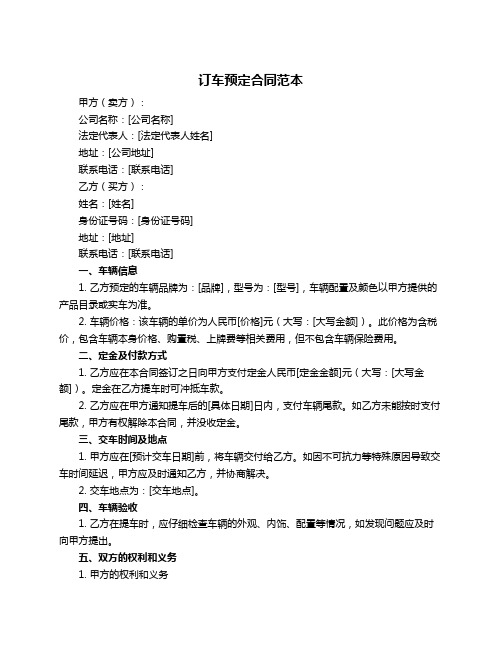 订车预定合同范本

甲方（卖方）：

公司名称：[公司名称]

法定代表人：[法定代表人姓名]

地址：[公司地址]

联系电话：[联系电话]

乙方（买方）：

姓名：[姓名]

身份证号码：[身份证号码]

地址：[地址]

联系电话：[联系电话]

一、车辆信息

1. 乙方预定的车辆品牌为：[品牌]，型号为：[型号]，车辆配置及颜色以甲方提供的产品目录或实车为准。

2. 车辆价格：该车辆的单价为人民币[价格]元（大写：[大写金额]）。此价格为含税价，包含车辆本身价格、购置税、上牌费等相关费用，但不包含车辆保险费用。

二、定金及付款方式

1. 乙方应在本合同签订之日向甲方支付定金人民币[定金金额]元（大写：[大写金额]）。定金在乙方提车时可冲抵车款。

2. 乙方应在甲方通知提车后的[具体日期]日内，支付车辆尾款。如乙方未能按时支付尾款，甲方有权解除本合同，并没收定金。

三、交车时间及地点

1. 甲方应在[预计交车日期]前，将车辆交付给乙方。如因不可抗力等特殊原因导致交车时间延迟，甲方应及时通知乙方，并协商解决。

2. 交车地点为：[交车地点]。

四、车辆验收

1. 乙方在提车时，应仔细检查车辆的外观、内饰、配置等情况，如发现问题应及时向甲方提出。

五、双方的权利和义务

1. 甲方的权利和义务